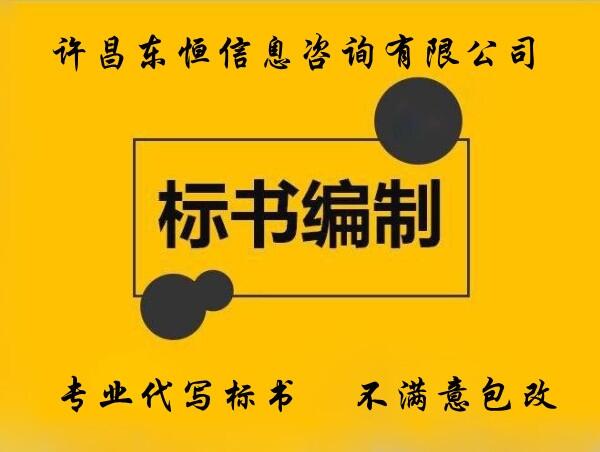 许昌东恒信息咨询有限公司

标书编制

专业代写标书　不满意包改